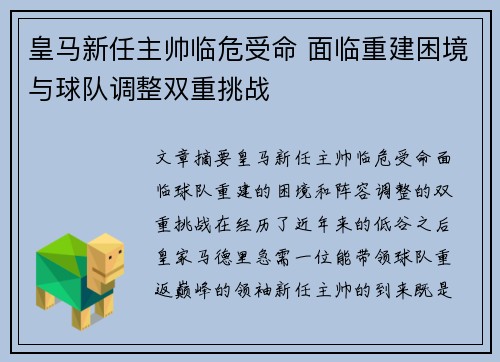 皇马新任主帅临危受命 面临重建困境与球队调整双重挑战

文章摘要皇马新任主帅临危受命面临球队重建的困境和阵容调整的双重挑战在经历了近年来的低谷之后皇家马德里急需一位能带领球队重返巅峰的领袖新任主帅的到来既是